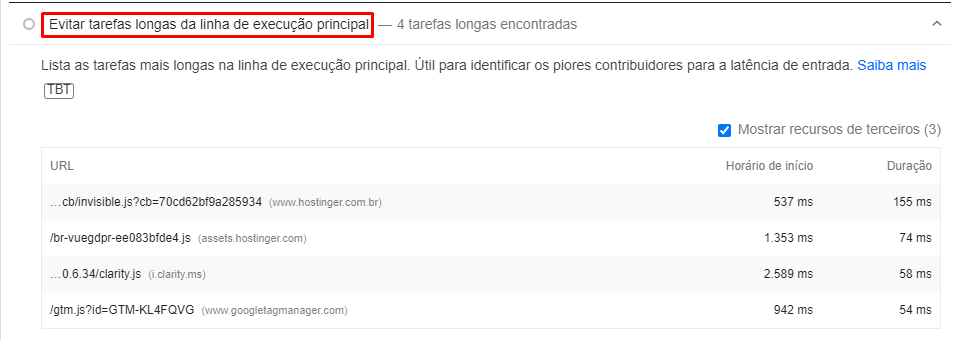 Evitar tarefas longas da linha de execução principal — 4 tarefas longas encontradas

Lista as tarefas mais longas na linha de execução principal. Útil para identificar os piores contribuidores para a latência de entrada. Saiba mais

TBT

Mostrar recursos de terceiros (3)

| URL | Horário de início | Duração |
|---|---|---|
| …cb/invisible.js?cb=70cd62bf9a285934 (www.hostinger.com.br) | 537 ms | 155 ms |
| /br-vuegdpr-ee083bfde4.js (assets.hostinger.com) | 1.353 ms | 74 ms |
| …0.6.34/clarity.js (i.clarity.ms) | 2.589 ms | 58 ms |
| /gtm.js?id=GTM-KL4FQVG (www.googletagmanager.com) | 942 ms | 54 ms |